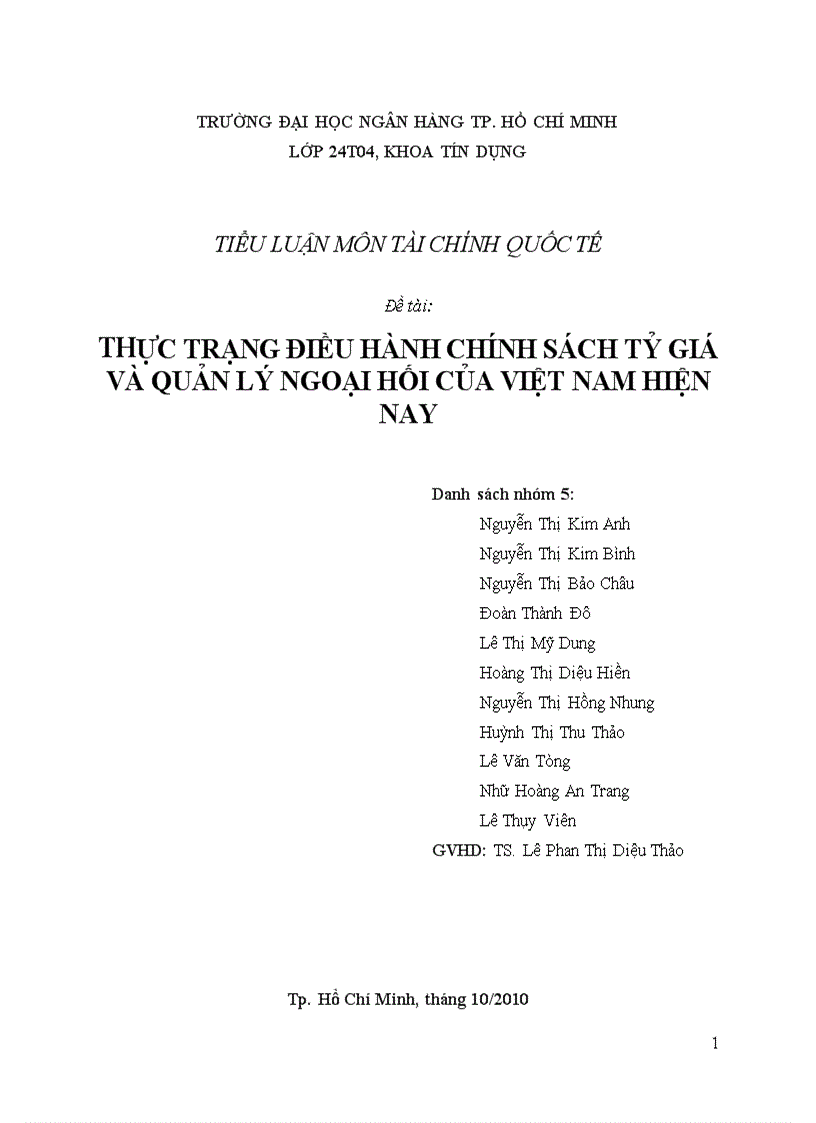 TRƯỜNG ĐẠI HỌC NGÂN HÀNG TP. HỒ CHÍ MINH
LỚP 24T04, KHOA TÍN DỤNG

TIỂU LUẬN MÔN TÀI CHÍNH QUỐC TẾ

Đề tài:

THỰC TRẠNG ĐIỀU HÀNH CHÍNH SÁCH TỶ GIÁ VÀ QUẢN LÝ NGOẠI HỐI CỦA VIỆT NAM HIỆN NAY

Danh sách nhóm 5:
Nguyễn Thị Kim Anh
Nguyễn Thị Kim Bình
Nguyễn Thị Bảo Châu
Đoàn Thành Đô
Lê Thị Mỹ Dung
Hoàng Thị Diệu Hiền
Nguyễn Thị Hồng Nhung
Huỳnh Thị Thu Thảo
Lê Văn Tòng
Nhữ Hoàng An Trang
Lê Thụy Viên
GVHD: TS. Lê Phan Thị Diệu Thảo

Tp. Hồ Chí Minh, tháng 10/2010

1